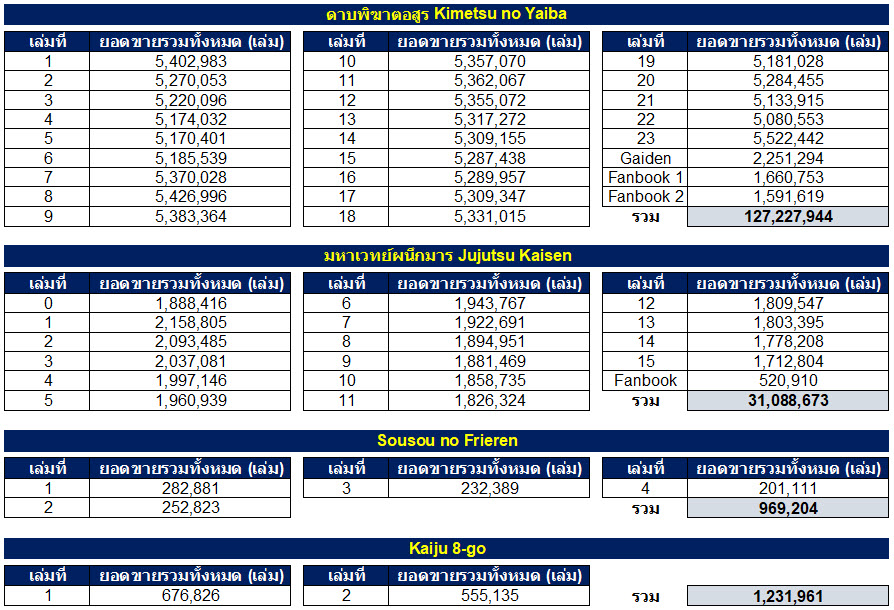 ดาบพิฆาตอสูร Kimetsu no Yaiba

| เล่มที่ | ยอดขายรวมทั้งหมด (เล่ม) |
|---|---|
| 1 | 5,402,983 |
| 2 | 5,270,053 |
| 3 | 5,220,096 |
| 4 | 5,174,032 |
| 5 | 5,170,401 |
| 6 | 5,185,539 |
| 7 | 5,370,028 |
| 8 | 5,426,996 |
| 9 | 5,383,364 |

| เล่มที่ | ยอดขายรวมทั้งหมด (เล่ม) |
|---|---|
| 10 | 5,357,070 |
| 11 | 5,362,067 |
| 12 | 5,355,072 |
| 13 | 5,317,272 |
| 14 | 5,309,155 |
| 15 | 5,287,438 |
| 16 | 5,289,957 |
| 17 | 5,309,347 |
| 18 | 5,331,015 |

| เล่มที่ | ยอดขายรวมทั้งหมด (เล่ม) |
|---|---|
| 19 | 5,181,028 |
| 20 | 5,284,455 |
| 21 | 5,133,915 |
| 22 | 5,080,553 |
| 23 | 5,522,442 |
| Gaiden | 2,251,294 |
| Fanbook 1 | 1,660,753 |
| Fanbook 2 | 1,591,619 |
| รวม | 127,227,944 |

มหาเวทย์ผนึกมาร Jujutsu Kaisen

| เล่มที่ | ยอดขายรวมทั้งหมด (เล่ม) |
|---|---|
| 0 | 1,888,416 |
| 1 | 2,158,805 |
| 2 | 2,093,485 |
| 3 | 2,037,081 |
| 4 | 1,997,146 |
| 5 | 1,960,939 |

| เล่มที่ | ยอดขายรวมทั้งหมด (เล่ม) |
|---|---|
| 6 | 1,943,767 |
| 7 | 1,922,691 |
| 8 | 1,894,951 |
| 9 | 1,881,469 |
| 10 | 1,858,735 |
| 11 | 1,826,324 |

| เล่มที่ | ยอดขายรวมทั้งหมด (เล่ม) |
|---|---|
| 12 | 1,809,547 |
| 13 | 1,803,395 |
| 14 | 1,778,208 |
| 15 | 1,712,804 |
| Fanbook | 520,910 |
| รวม | 31,088,673 |

Sousou no Frieren

| เล่มที่ | ยอดขายรวมทั้งหมด (เล่ม) |
|---|---|
| 1 | 282,881 |
| 2 | 252,823 |

| เล่มที่ | ยอดขายรวมทั้งหมด (เล่ม) |
|---|---|
| 3 | 232,389 |

| เล่มที่ | ยอดขายรวมทั้งหมด (เล่ม) |
|---|---|
| 4 | 201,111 |
| รวม | 969,204 |

Kaiju 8-go

| เล่มที่ | ยอดขายรวมทั้งหมด (เล่ม) |
|---|---|
| 1 | 676,826 |

| เล่มที่ | ยอดขายรวมทั้งหมด (เล่ม) |
|---|---|
| 2 | 555,135 |

| รวม | 1,231,961 |
|---|---|